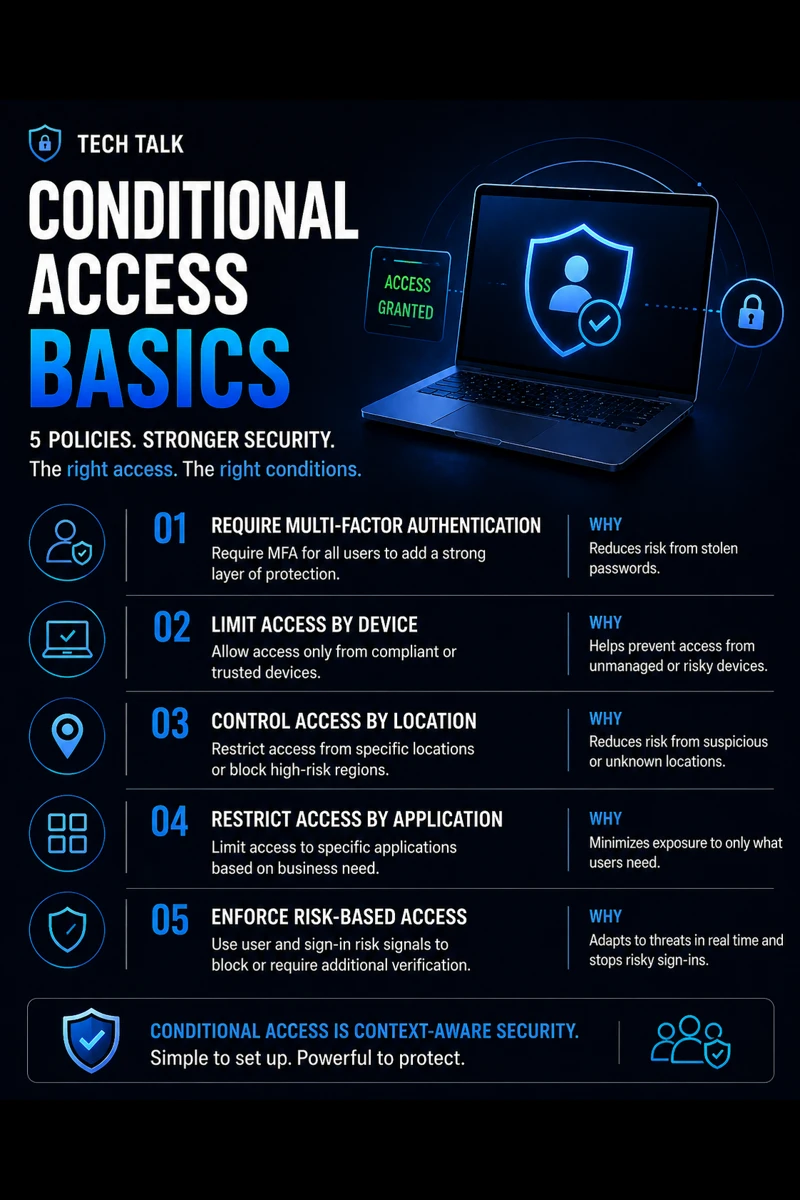 TECH TALK

CONDITIONAL ACCESS BASICS

ACCESS GRANTED

5 POLICIES. STRONGER SECURITY.
The right access. The right conditions.

01 REQUIRE MULTI-FACTOR AUTHENTICATION
Require MFA for all users to add a strong layer of protection.
WHY
Reduces risk from stolen passwords.

02 LIMIT ACCESS BY DEVICE
Allow access only from compliant or trusted devices.
WHY
Helps prevent access from unmanaged or risky devices.

03 CONTROL ACCESS BY LOCATION
Restrict access from specific locations or block high-risk regions.
WHY
Reduces risk from suspicious or unknown locations.

04 RESTRICT ACCESS BY APPLICATION
Limit access to specific applications based on business need.
WHY
Minimizes exposure to only what users need.

05 ENFORCE RISK-BASED ACCESS
Use user and sign-in risk signals to block or require additional verification.
WHY
Adapts to threats in real time and stops risky sign-ins.

CONDITIONAL ACCESS IS CONTEXT-AWARE SECURITY.
Simple to set up. Powerful to protect.